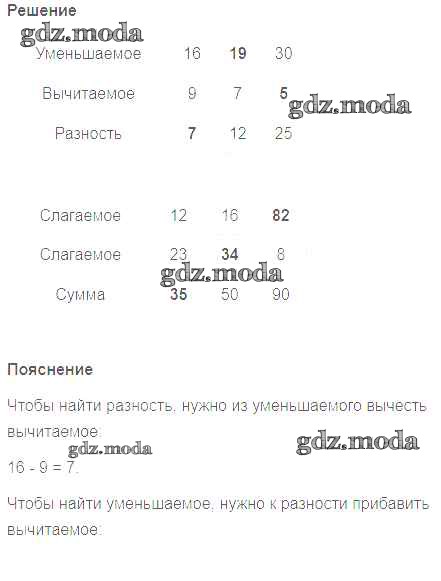 Решение

| Уменьшаемое | 16 | 19 | 30 |
|---|---|---|---|
| Вычитаемое | 9 | 7 | 5 |
| Разность | 7 | 12 | 25 |

| Слагаемое | 12 | 16 | 82 |
|---|---|---|---|
| Слагаемое | 23 | 34 | 8 |
| Сумма | 35 | 50 | 90 |

Пояснение

Чтобы найти разность, нужно из уменьшаемого вычесть вычитаемое:

16 - 9 = 7.

Чтобы найти уменьшаемое, нужно к разности прибавить вычитаемое:

gdz.moda